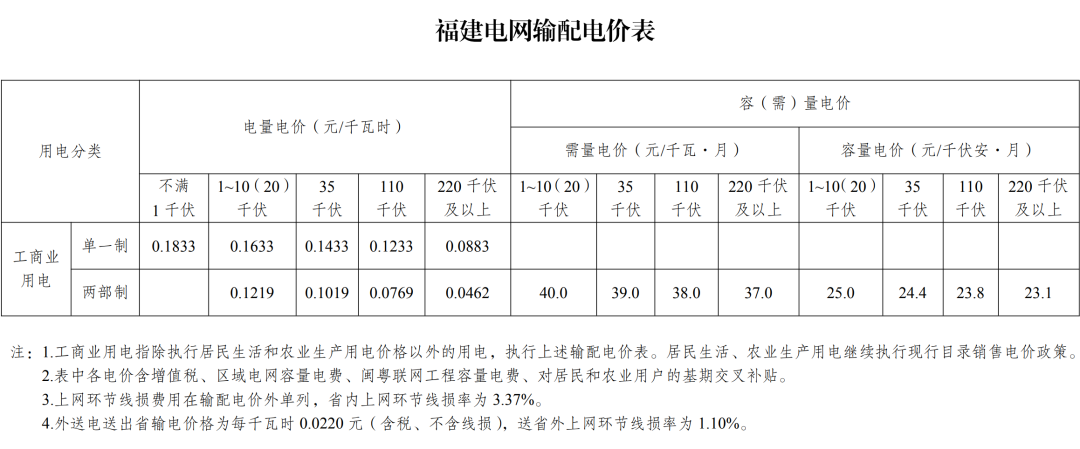 福建电网输配电价表

| 用电分类 |  | 电量电价（元/千瓦时） |  |  |  |  | 容（需）量电价 |  |  |  |  |  |  |  |
|---|---|---|---|---|---|---|---|---|---|---|---|---|---|---|
|  |  |  |  |  |  |  | 需量电价（元/千瓦·月） |  |  |  | 容量电价（元/千伏安·月） |  |  |  |
|  |  | 不满1千伏 | 1~10（20）千伏 | 35千伏 | 110千伏 | 220千伏及以上 | 1~10（20）千伏 | 35千伏 | 110千伏 | 220千伏及以上 | 1~10（20）千伏 | 35千伏 | 110千伏 | 220千伏及以上 |
| 工商业用电 | 单一制 | 0.1833 | 0.1633 | 0.1433 | 0.1233 | 0.0883 |  |  |  |  |  |  |  |  |
|  | 两部制 |  | 0.1219 | 0.1019 | 0.0769 | 0.0462 | 40.0 | 39.0 | 38.0 | 37.0 | 25.0 | 24.4 | 23.8 | 23.1 |

注：1.工商业用电指除执行居民生活和农业生产用电价格以外的用电，执行上述输配电价表。居民生活、农业生产用电继续执行现行目录销售电价政策。
2.表中各电价含增值税、区域电网容量电费、闽粤联网工程容量电费、对居民和农业用户的基期交叉补贴。
3.上网环节线损费用在输配电价外单列，省内上网环节线损率为3.37%。
4.外送电送出省输电价格为每千瓦时0.0220元（含税、不含线损），送省外上网环节线损率为1.10%。